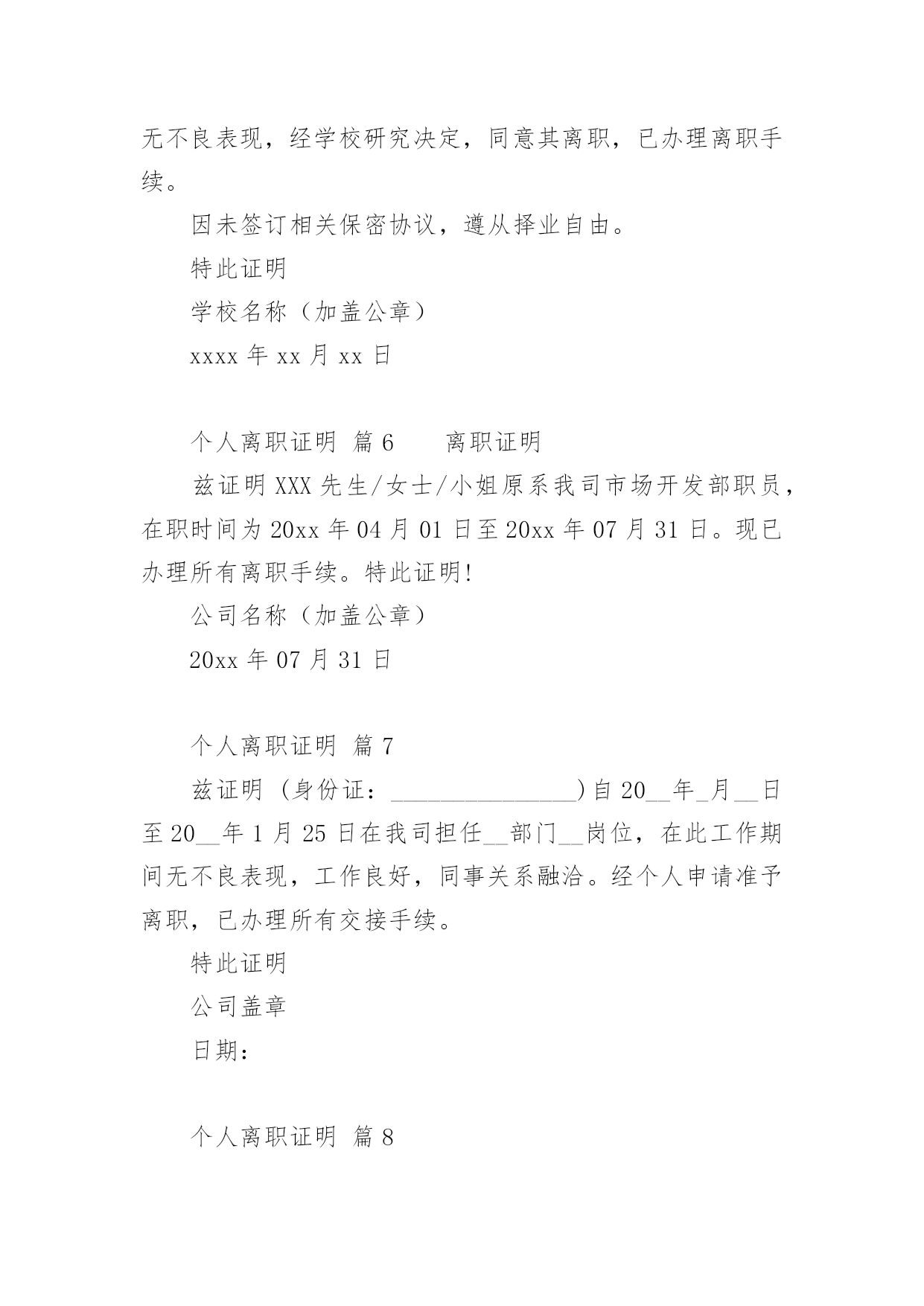 无不良表现，经学校研究决定，同意其离职，已办理离职手续。

因未签订相关保密协议，遵从择业自由。

特此证明

学校名称（加盖公章）

xxxx 年 xx 月 xx 日

个人离职证明 篇 6　　离职证明

兹证明 XXX 先生/女士/小姐原系我司市场开发部职员，在职时间为 20xx 年 04 月 01 日至 20xx 年 07 月 31 日。现已办理所有离职手续。特此证明!

公司名称（加盖公章）

20xx 年 07 月 31 日

个人离职证明 篇 7

兹证明 (身份证：________________)自 20__年_月__日至 20__年 1 月 25 日在我司担任__部门__岗位，在此工作期间无不良表现，工作良好，同事关系融洽。经个人申请准予离职，已办理所有交接手续。

特此证明

公司盖章

日期：

个人离职证明 篇 8